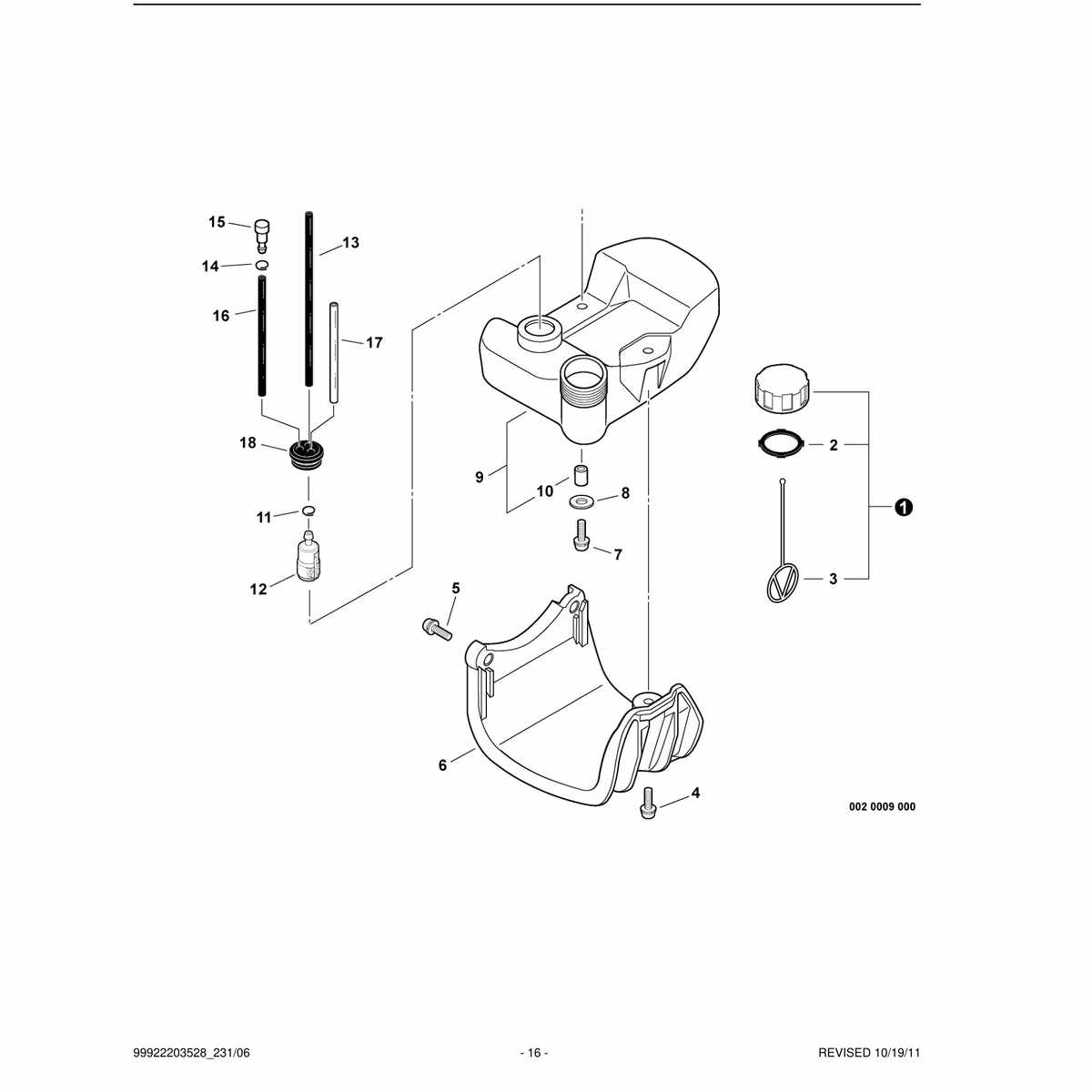 15
13
14
16
17
18
11
12
9
10
8
7
5
6
4
2
1
3
002 0009 000

99922203528_231/06 - 16 - REVISED 10/19/11